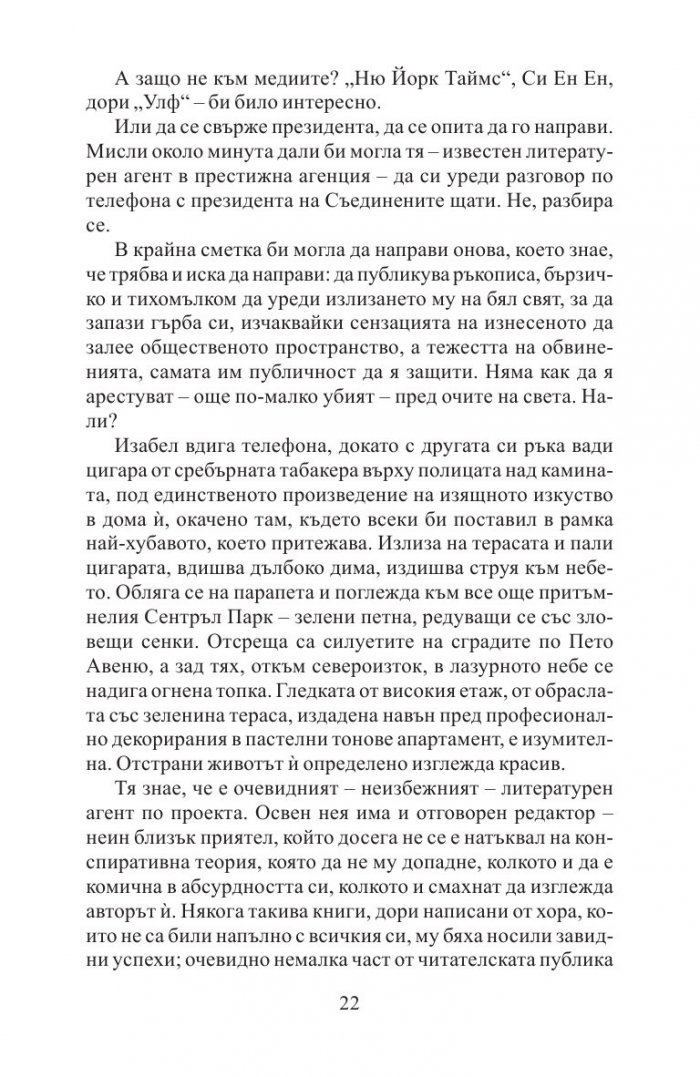 А защо не към медиите? „Ню Йорк Таймс“, Си Ен Ен, дори „Улф“ – би било интересно.

Или да се свърже президента, да се опита да го направи. Мисли около минута дали би могла тя – известен литературен агент в престижна агенция – да си уреди разговор по телефона с президента на Съединените щати. Не, разбира се.

В крайна сметка би могла да направи онова, което знае, че трябва и иска да направи: да публикува ръкописа, бързичко и тихомълком да уреди излизането му на бял свят, за да запази гърба си, изчаквайки сензацията на изнесеното да залее общественото пространство, а тежестта на обвиненията, самата им публичност да я защити. Няма как да я арестуват – още по-малко убият – пред очите на света. Нали?

Изабел вдига телефона, докато с другата си ръка вади цигара от сребърната табакера върху полицата над камината, под единственото произведение на изящното изкуство в дома ѝ, окачено там, където всеки би поставил в рамка най-хубавото, което притежава. Излиза на терасата и пали цигарата, вдишва дълбоко дима, издишва струя към небето. Обляга се на парапета и поглежда към все още притъмнелия Сентръл Парк – зелени петна, редуващи се със зловещи сенки. Отсреща са силуетите на сградите по Пето Авеню, а зад тях, откъм североизток, в лазурното небе се надига огнена топка. Гледката от високия етаж, от обраслата със зеленина тераса, издадена навън пред професионално декорирания в пастелни тонове апартамент, е изумителна. Отстрани животът ѝ определено изглежда красив.

Тя знае, че е очевидният – неизбежният – литературен агент по проекта. Освен нея има и отговорен редактор – неин близък приятел, който досега не се е натъквал на конспиративна теория, която да не му допадне, колкото и да е комична в абсурдността си, колкото и смахнат да изглежда авторът ѝ. Някога такива книги, дори написани от хора, които не са били напълно с всичкия си, му бяха носили завидни успехи; очевидно немалка част от читателската публика

22